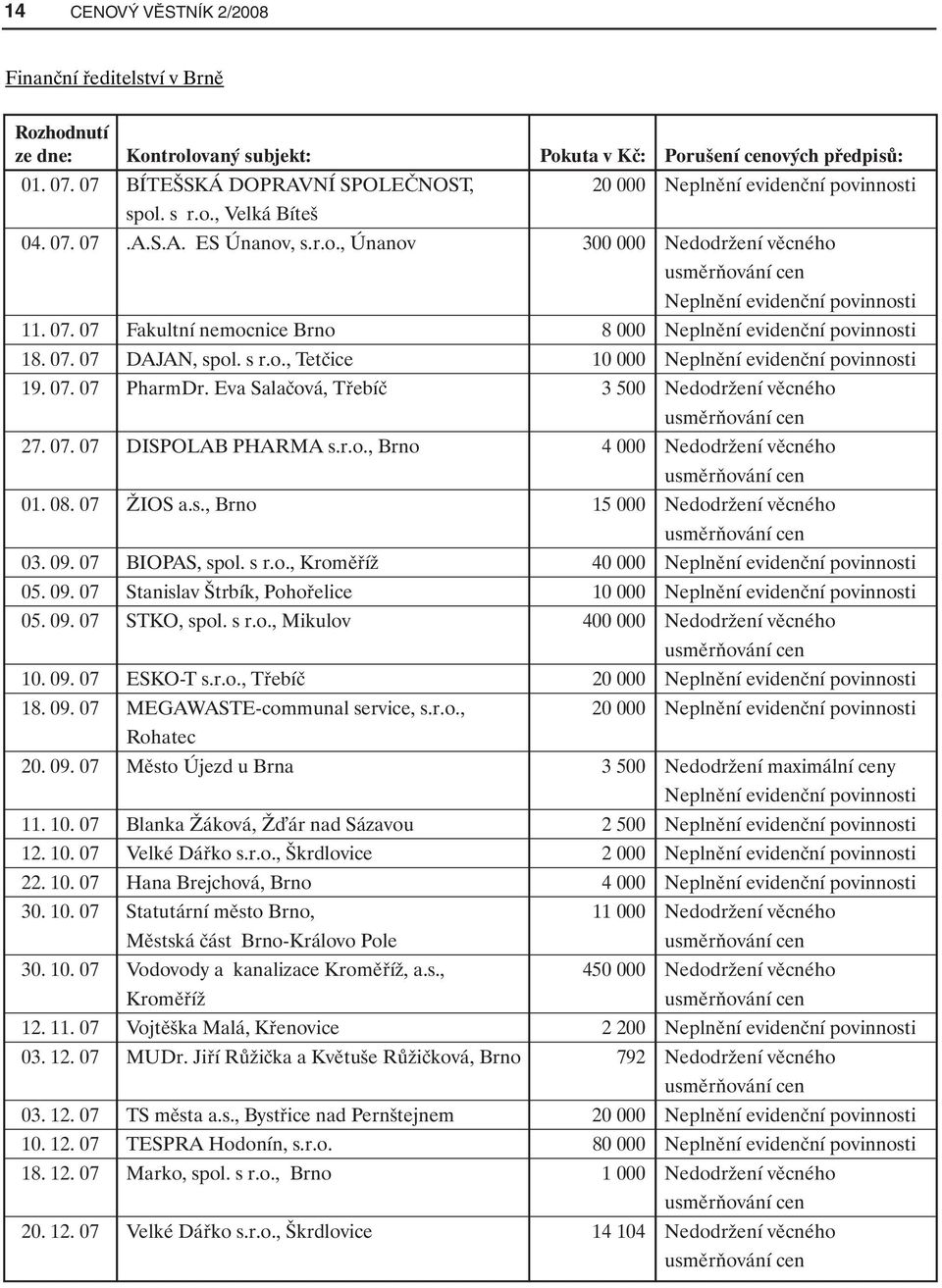 14 CENOVÝ VĚSTNÍK 2/2008

Finanční ředitelství v Brně

| Rozhodnutí ze dne: | Kontrolovaný subjekt: | Pokuta v Kč: | Porušení cenových předpisů: |
|---|---|---|---|
| 01. 07. 07 | BÍTEŠSKÁ DOPRAVNÍ SPOLEČNOST, spol. s r.o., Velká Bíteš | 20 000 | Neplnění evidenční povinnosti |
| 04. 07. 07 | .A.S.A. ES Únanov, s.r.o., Únanov | 300 000 | Nedodržení věcného usměrňování cen Neplnění evidenční povinnosti |
| 11. 07. 07 | Fakultní nemocnice Brno | 8 000 | Neplnění evidenční povinnosti |
| 18. 07. 07 | DAJAN, spol. s r.o., Tetčice | 10 000 | Neplnění evidenční povinnosti |
| 19. 07. 07 | PharmDr. Eva Salačová, Třebíč | 3 500 | Nedodržení věcného usměrňování cen |
| 27. 07. 07 | DISPOLAB PHARMA s.r.o., Brno | 4 000 | Nedodržení věcného usměrňování cen |
| 01. 08. 07 | ŽIOS a.s., Brno | 15 000 | Nedodržení věcného usměrňování cen |
| 03. 09. 07 | BIOPAS, spol. s r.o., Kroměříž | 40 000 | Neplnění evidenční povinnosti |
| 05. 09. 07 | Stanislav Štrbík, Pohořelice | 10 000 | Neplnění evidenční povinnosti |
| 05. 09. 07 | STKO, spol. s r.o., Mikulov | 400 000 | Nedodržení věcného usměrňování cen |
| 10. 09. 07 | ESKO-T s.r.o., Třebíč | 20 000 | Neplnění evidenční povinnosti |
| 18. 09. 07 | MEGAWASTE-communal service, s.r.o., Rohatec | 20 000 | Neplnění evidenční povinnosti |
| 20. 09. 07 | Město Újezd u Brna | 3 500 | Nedodržení maximální ceny Neplnění evidenční povinnosti |
| 11. 10. 07 | Blanka Žáková, Žďár nad Sázavou | 2 500 | Neplnění evidenční povinnosti |
| 12. 10. 07 | Velké Dářko s.r.o., Škrdlovice | 2 000 | Neplnění evidenční povinnosti |
| 22. 10. 07 | Hana Brejchová, Brno | 4 000 | Neplnění evidenční povinnosti |
| 30. 10. 07 | Statutární město Brno, Městská část Brno-Královo Pole | 11 000 | Nedodržení věcného usměrňování cen |
| 30. 10. 07 | Vodovody a kanalizace Kroměříž, a.s., Kroměříž | 450 000 | Nedodržení věcného usměrňování cen |
| 12. 11. 07 | Vojtěška Malá, Křenovice | 2 200 | Neplnění evidenční povinnosti |
| 03. 12. 07 | MUDr. Jiří Růžička a Květuše Růžičková, Brno | 792 | Nedodržení věcného usměrňování cen |
| 03. 12. 07 | TS města a.s., Bystřice nad Pernštejnem | 20 000 | Neplnění evidenční povinnosti |
| 10. 12. 07 | TESPRA Hodonín, s.r.o. | 80 000 | Neplnění evidenční povinnosti |
| 18. 12. 07 | Marko, spol. s r.o., Brno | 1 000 | Nedodržení věcného usměrňování cen |
| 20. 12. 07 | Velké Dářko s.r.o., Škrdlovice | 14 104 | Nedodržení věcného usměrňování cen |